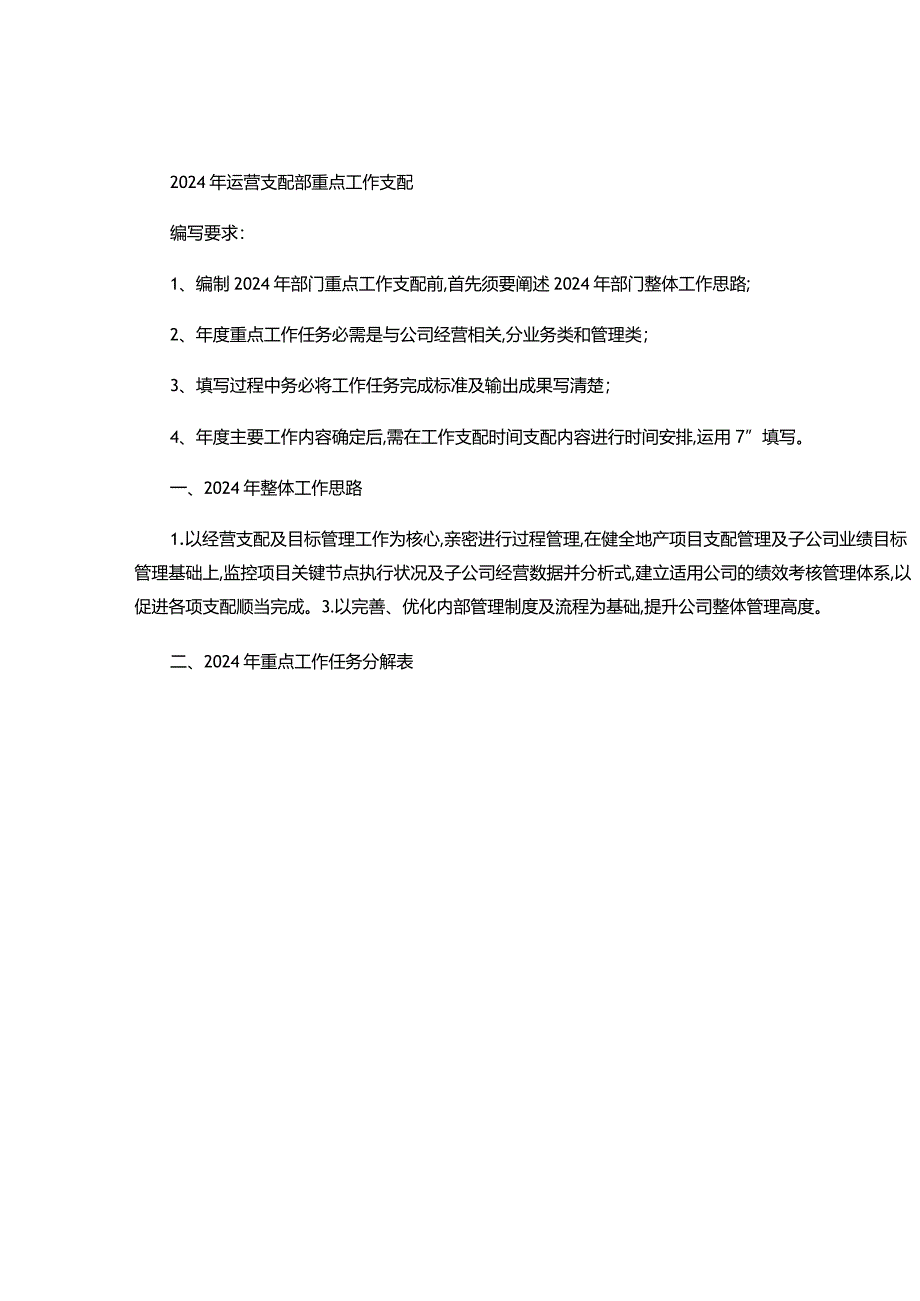 2024年运营支配部重点工作支配

编写要求：

1、编制2024年部门重点工作支配前,首先须要阐述2024年部门整体工作思路;

2、年度重点工作任务必需是与公司经营相关,分业务类和管理类；

3、填写过程中务必将工作任务完成标准及输出成果写清楚；

4、年度主要工作内容确定后,需在工作支配时间支配内容进行时间安排,运用7”填写。

一、2024年整体工作思路

1.以经营支配及目标管理工作为核心,亲密进行过程管理,在健全地产项目支配管理及子公司业绩目标管理基础上,监控项目关键节点执行状况及子公司经营数据并分析式,建立适用公司的绩效考核管理体系,以促进各项支配顺当完成。3.以完善、优化内部管理制度及流程为基础,提升公司整体管理高度。

二、2024年重点工作任务分解表